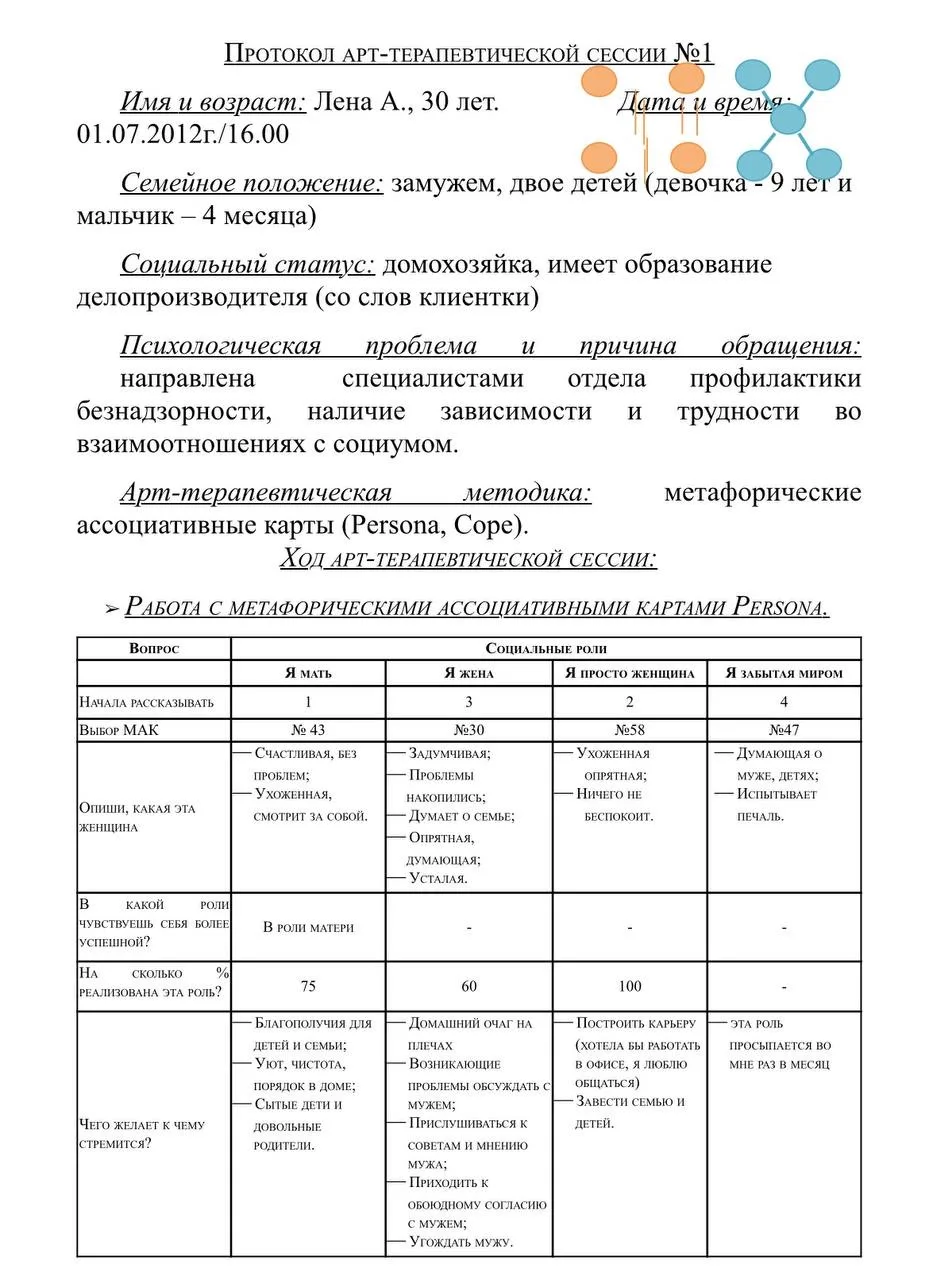 Протокол арт-терапевтической сессии №1

Имя и возраст: Лена А., 30 лет. Дата и время: 01.07.2012г./16.00

Семейное положение: замужем, двое детей (девочка - 9 лет и мальчик – 4 месяца)

Социальный статус: домохозяйка, имеет образование делопроизводителя (со слов клиентки)

Психологическая проблема и причина обращения: направлена специалистами отдела профилактики безнадзорности, наличие зависимости и трудности во взаимоотношениях с социумом.

Арт-терапевтическая методика: метафорические ассоциативные карты (Persona, Cope).

Ход арт-терапевтической сессии:

➢ Работа с метафорическими ассоциативными картами Persona.

| Вопрос | Социальные роли | | | |
|---|---|---|---|---|
| | Я мать | Я жена | Я просто женщина | Я забытая миром |
| Начала рассказывать | 1 | 3 | 2 | 4 |
| Выбор МАК | № 43 | №30 | №58 | №47 |
| Опиши, какая эта женщина | — Счастливая, без проблем; — Ухоженная, смотрит за собой. | — Задумчивая; — Проблемы накопились; — Думает о семье; — Опрятная, думающая; — Усталая. | — Ухоженная опрятная; — Ничего не беспокоит. | — Думающая о муже, детях; — Испытывает печаль. |
| В какой роли чувствуешь себя более успешной? | В роли матери | - | - | - |
| На сколько % реализована эта роль? | 75 | 60 | 100 | - |
| Чего желает к чему стремится? | — Благополучия для детей и семьи; — Уют, чистота, порядок в доме; — Сытые дети и довольные родители. | — Домашний очаг на плечах — Возникающие проблемы обсуждать с мужем; — Прислушиваться к советам и мнению мужа; — Приходить к обоюдному согласию с мужем; — Угождать мужу. | — Построить карьеру (хотела бы работать в офисе, я люблю общаться) — Завести семью и детей. | — эта роль просыпается во мне раз в месяц |